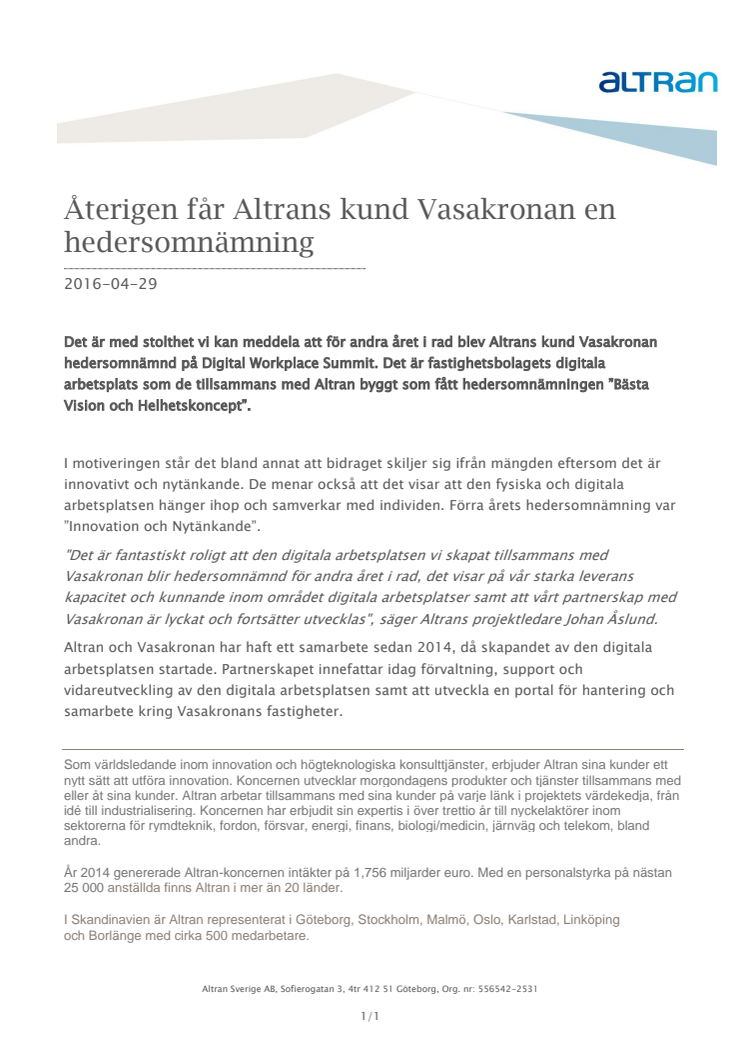 ALTRAN

Återigen får Altrans kund Vasakronan en hedersomnämning

2016-04-29

Det är med stolthet vi kan meddela att för andra året i rad blev Altrans kund Vasakronan hedersomnämnd på Digital Workplace Summit. Det är fastighetsbolagets digitala arbetsplats som de tillsammans med Altran byggt som fått hedersomnämningen "Bästa Vision och Helhetskoncept".

I motiveringen står det bland annat att bidraget skiljer sig ifrån mängden eftersom det är innovativt och nytänkande. De menar också att det visar att den fysiska och digitala arbetsplatsen hänger ihop och samverkar med individen. Förra årets hedersomnämning var "Innovation och Nytänkande".

"Det är fantastiskt roligt att den digitala arbetsplatsen vi skapat tillsammans med Vasakronan blir hedersomnämnd för andra året i rad, det visar på vår starka leverans kapacitet och kunnande inom området digitala arbetsplatser samt att vårt partnerskap med Vasakronan är lyckat och fortsätter utvecklas", säger Altrans projektledare Johan Åslund.

Altran och Vasakronan har haft ett samarbete sedan 2014, då skapandet av den digitala arbetsplatsen startade. Partnerskapet innefattar idag förvaltning, support och vidareutveckling av den digitala arbetsplatsen samt att utveckla en portal för hantering och samarbete kring Vasakronans fastigheter.

Som världsledande inom innovation och högteknologiska konsulttjänster, erbjuder Altran sina kunder ett nytt sätt att utföra innovation. Koncernen utvecklar morgondagens produkter och tjänster tillsammans med eller åt sina kunder. Altran arbetar tillsammans med sina kunder på varje länk i projektets värdekedja, från idé till industrialisering. Koncernen har erbjudit sin expertis i över trettio år till nyckelaktörer inom sektorerna för rymdteknik, fordon, försvar, energi, finans, biologi/medicin, järnväg och telekom, bland andra.

År 2014 genererade Altran-koncernen intäkter på 1,756 miljarder euro. Med en personalstyrka på nästan 25 000 anställda finns Altran i mer än 20 länder.

I Skandinavien är Altran representerat i Göteborg, Stockholm, Malmö, Oslo, Karlstad, Linköping och Borlänge med cirka 500 medarbetare.

Altran Sverige AB, Sofierogatan 3, 4tr 412 51 Göteborg, Org. nr: 556542-2531

1/1